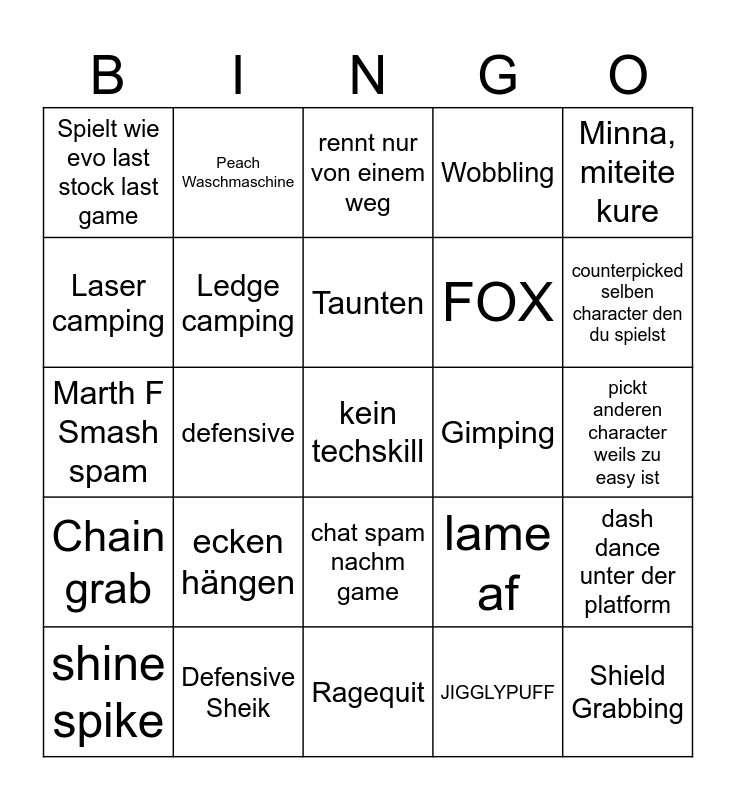 | B | I | N | G | O |
|---|---|---|---|---|
| Spielt wie evo last stock last game | Peach Waschmaschine | rennt nur von einem weg | Wobbling | Minna, miteite kure |
| Laser camping | Ledge camping | Taunten | FOX | counterpicked selben character den du spielst |
| Marth F Smash spam | defensive | kein techskill | Gimping | pickt anderen character weils zu easy ist |
| Chain grab | ecken hängen | chat spam nachm game | lame af | dash dance unter der platform |
| shine spike | Defensive Sheik | Ragequit | JIGGLYPUFF | Shield Grabbing |